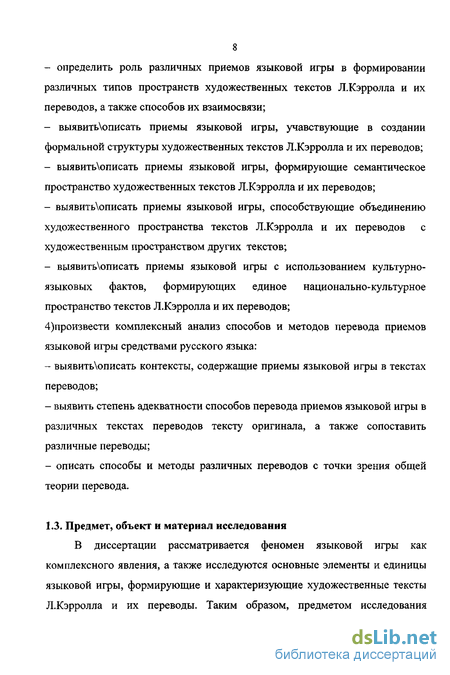 8

– определить роль различных приемов языковой игры в формировании различных типов пространств художественных текстов Л.Кэрролла и их переводов, а также способов их взаимосвязи;

– выявить\описать приемы языковой игры, учавствующие в создании формальной структуры художественных текстов Л.Кэрролла и их переводов;

– выявить\описать приемы языковой игры, формирующие семантическое пространство художественных текстов Л.Кэрролла и их переводов;

– выявить\описать приемы языковой игры, способствующие объединению художественного пространства текстов Л.Кэрролла и их переводов с художественным пространством других текстов;

– выявить\описать приемы языковой игры с использованием культурно-языковых фактов, формирующих единое национально-культурное пространство текстов Л.Кэрролла и их переводов;

4)произвести комплексный анализ способов и методов перевода приемов языковой игры средствами русского языка:

– выявить\описать контексты, содержащие приемы языковой игры в текстах переводов;

– выявить степень адекватности способов перевода приемов языковой игры в различных текстах переводов тексту оригинала, а также сопоставить различные переводы;

– описать способы и методы различных переводов с точки зрения общей теории перевода.

1.3. Предмет, объект и материал исследования

В диссертации рассматривается феномен языковой игры как комплексного явления, а также исследуются основные элементы и единицы языковой игры, формирующие и характеризующие художественные тексты Л.Кэрролла и их переводы. Таким образом, предметом исследования

dsLib.net
библиотека диссертаций